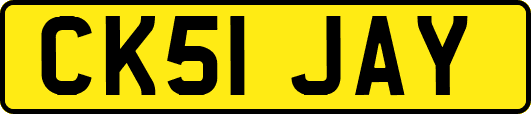 CK51 JAY